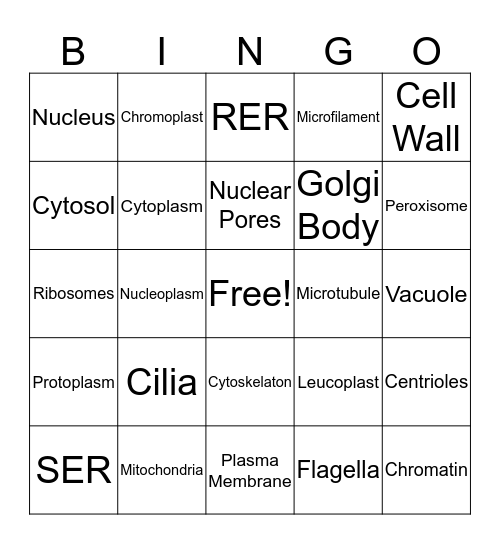 | B | I | N | G | O |
|---|---|---|---|---|
| Nucleus | Chromoplast | RER | Microfilament | Cell Wall |
| Cytosol | Cytoplasm | Nuclear Pores | Golgi Body | Peroxisome |
| Ribosomes | Nucleoplasm | Free! | Microtubule | Vacuole |
| Protoplasm | Cilia | Cytoskelaton | Leucoplast | Centrioles |
| SER | Mitochondria | Plasma Membrane | Flagella | Chromatin |